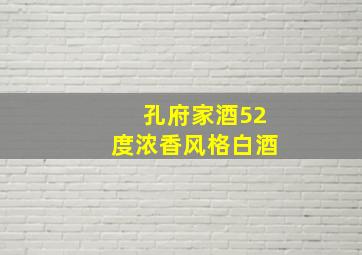 孔府家酒52度浓香风格白酒